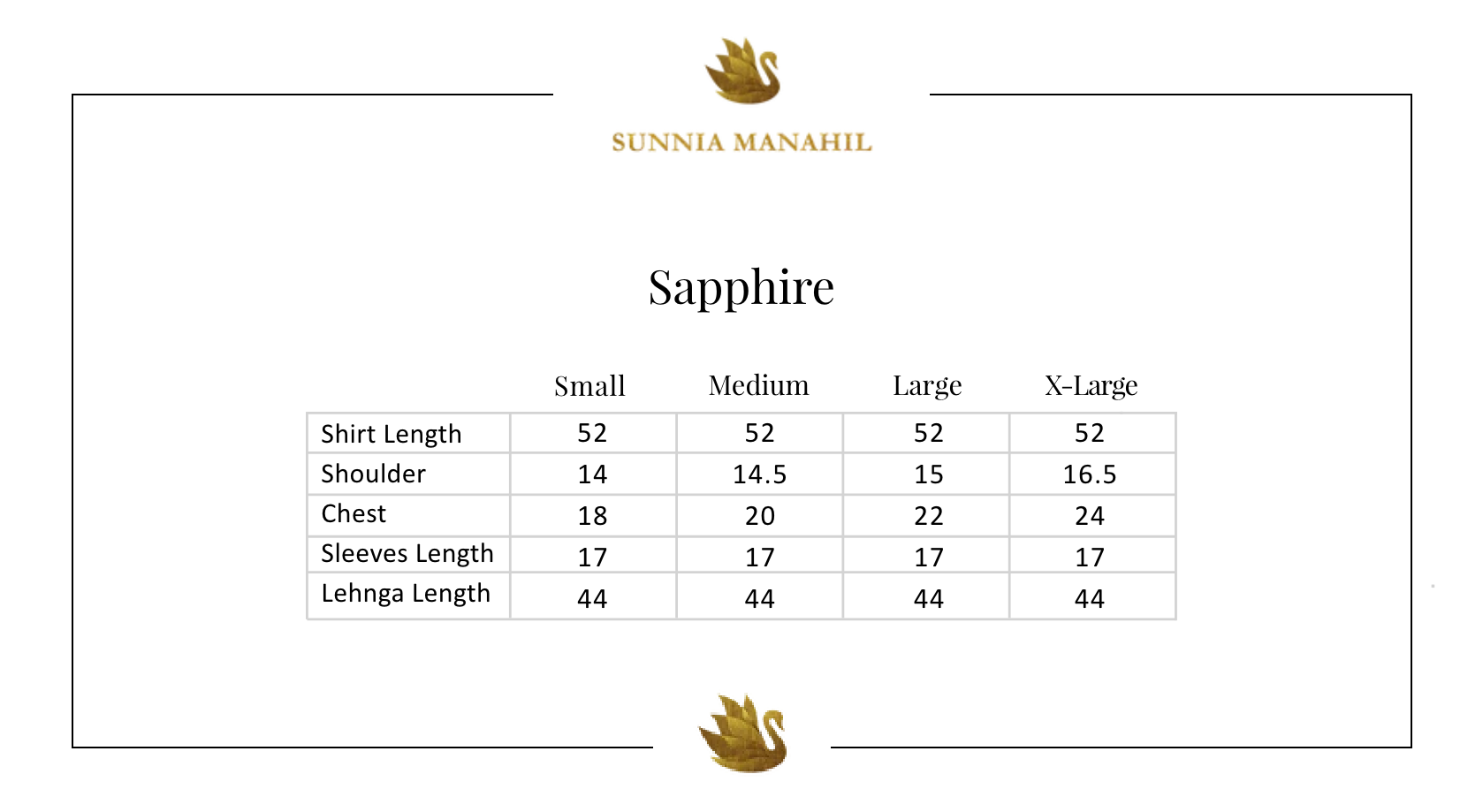 SUNNIA MANAHIL

Sapphire

| | Small | Medium | Large | X-Large |
|---|---|---|---|---|
| Shirt Length | 52 | 52 | 52 | 52 |
| Shoulder | 14 | 14.5 | 15 | 16.5 |
| Chest | 18 | 20 | 22 | 24 |
| Sleeves Length | 17 | 17 | 17 | 17 |
| Lehnga Length | 44 | 44 | 44 | 44 |